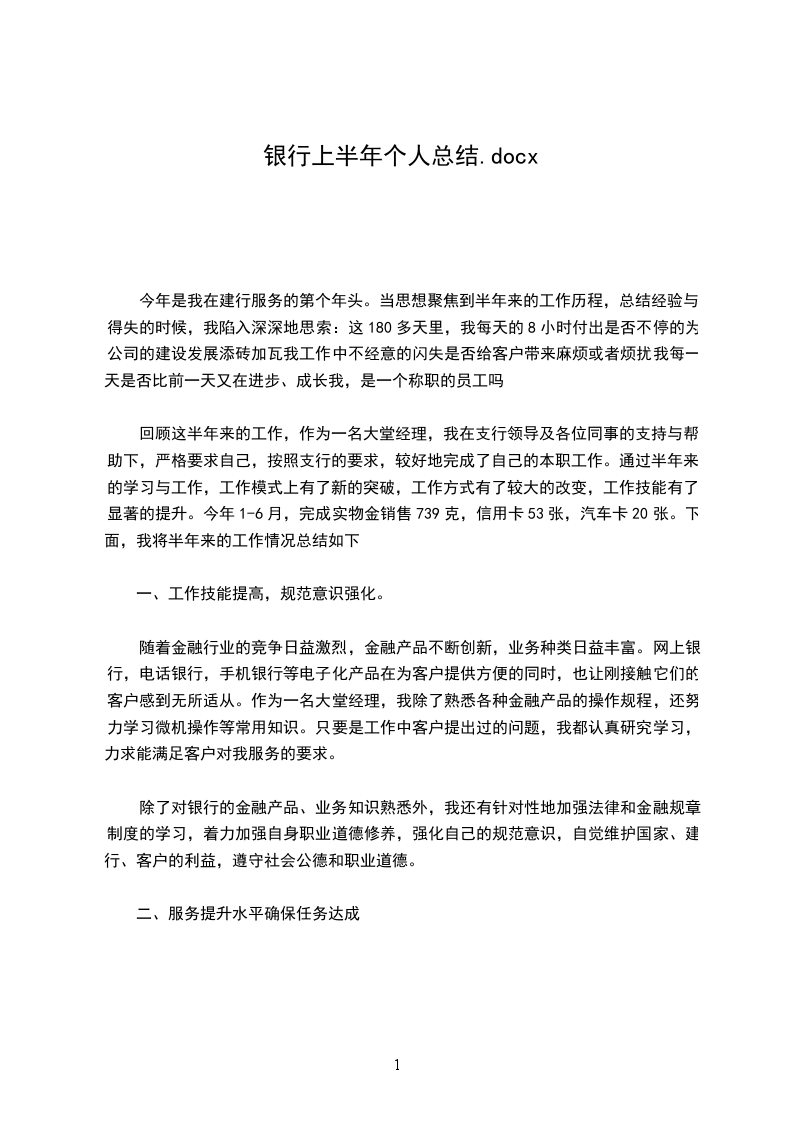 银行上半年个人总结.docx

今年是我在建行服务的第个年头。当思想聚焦到半年来的工作历程，总结经验与得失的时候，我陷入深深地思索：这 180 多天里，我每天的 8 小时付出是否不停的为公司的建设发展添砖加瓦我工作中不经意的闪失是否给客户带来麻烦或者烦扰我每一天是否比前一天又在进步、成长我，是一个称职的员工吗

回顾这半年来的工作，作为一名大堂经理，我在支行领导及各位同事的支持与帮助下，严格要求自己，按照支行的要求，较好地完成了自己的本职工作。通过半年来的学习与工作，工作模式上有了新的突破，工作方式有了较大的改变，工作技能有了显著的提升。今年 1-6 月，完成实物金销售 739 克，信用卡 53 张，汽车卡 20 张。下面，我将半年来的工作情况总结如下

一、工作技能提高，规范意识强化。

随着金融行业的竞争日益激烈，金融产品不断创新，业务种类日益丰富。网上银行，电话银行，手机银行等电子化产品在为客户提供方便的同时，也让刚接触它们的客户感到无所适从。作为一名大堂经理，我除了熟悉各种金融产品的操作规程，还努力学习微机操作等常用知识。只要是工作中客户提出过的问题，我都认真研究学习，力求能满足客户对我服务的要求。

除了对银行的金融产品、业务知识熟悉外，我还有针对性地加强法律和金融规章制度的学习，着力加强自身职业道德修养，强化自己的规范意识，自觉维护国家、建行、客户的利益，遵守社会公德和职业道德。

二、服务提升水平确保任务达成

1